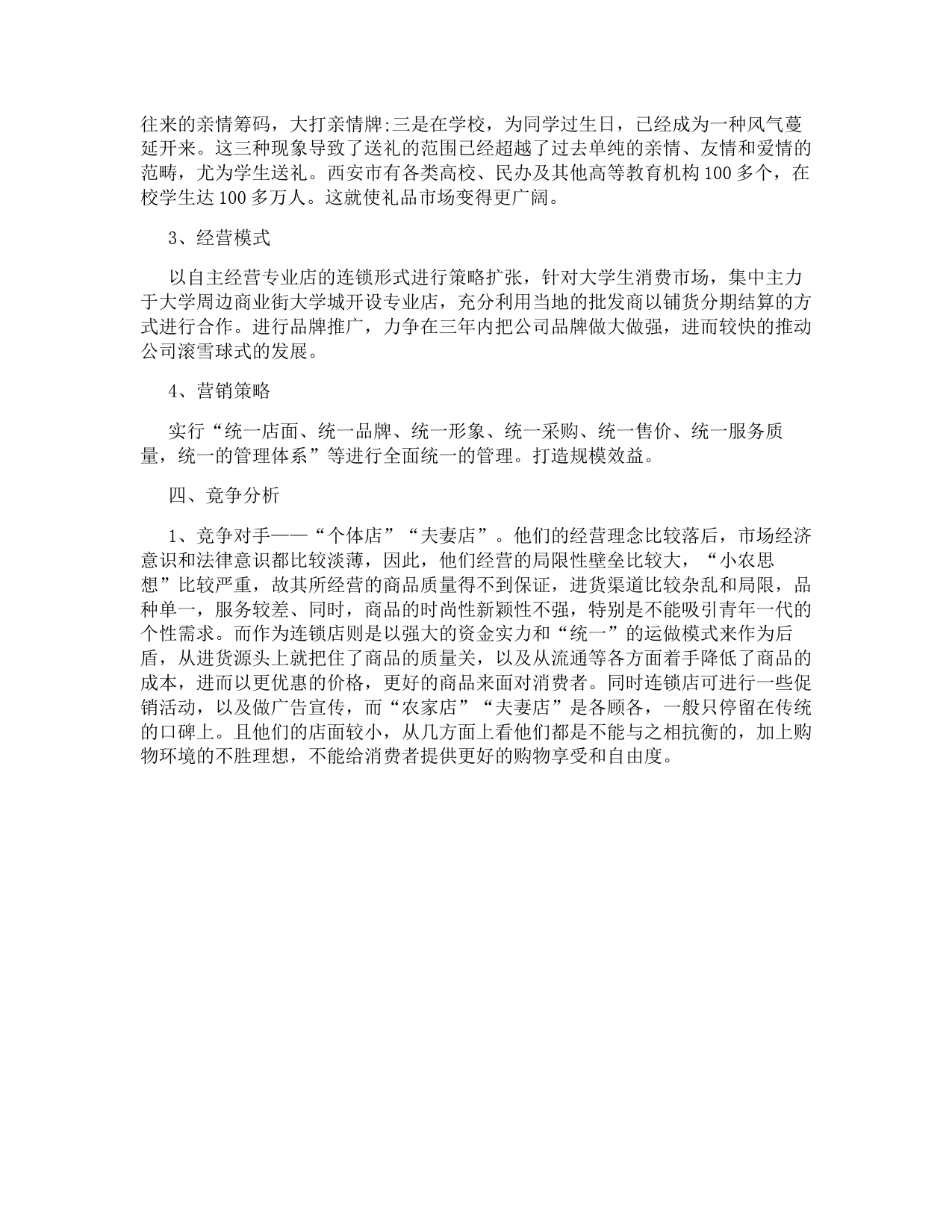 往来的亲情筹码，大打亲情牌;三是在学校，为同学过生日，已经成为一种风气蔓延开来。这三种现象导致了送礼的范围已经超越了过去单纯的亲情、友情和爱情的范畴，尤为学生送礼。西安市有各类高校、民办及其他高等教育机构100多个，在校学生达100多万人。这就使礼品市场变得更广阔。

3、经营模式

以自主经营专业店的连锁形式进行策略扩张，针对大学生消费市场，集中主力于大学周边商业街大学城开设专业店，充分利用当地的批发商以铺货分期结算的方式进行合作。进行品牌推广，力争在三年内把公司品牌做大做强，进而较快的推动公司滚雪球式的发展。

4、营销策略

实行“统一店面、统一品牌、统一形象、统一采购、统一售价、统一服务质量，统一的管理体系”等进行全面统一的管理。打造规模效益。

四、竞争分析

1、竞争对手——“个体店”“夫妻店”。他们的经营理念比较落后，市场经济意识和法律意识都比较淡薄，因此，他们经营的局限性壁垒比较大，“小农思想”比较严重，故其所经营的商品质量得不到保证，进货渠道比较杂乱和局限，品种单一，服务较差、同时，商品的时尚性新颖性不强，特别是不能吸引青年一代的个性需求。而作为连锁店则是以强大的资金实力和“统一”的运做模式来作为后盾，从进货源头上就把住了商品的质量关，以及从流通等各方面着手降低了商品的成本，进而以更优惠的价格，更好的商品来面对消费者。同时连锁店可进行一些促销活动，以及做广告宣传，而“农家店”“夫妻店”是各顾各，一般只停留在传统的口碑上。且他们的店面较小，从几方面上看他们都是不能与之相抗衡的，加上购物环境的不胜理想，不能给消费者提供更好的购物享受和自由度。